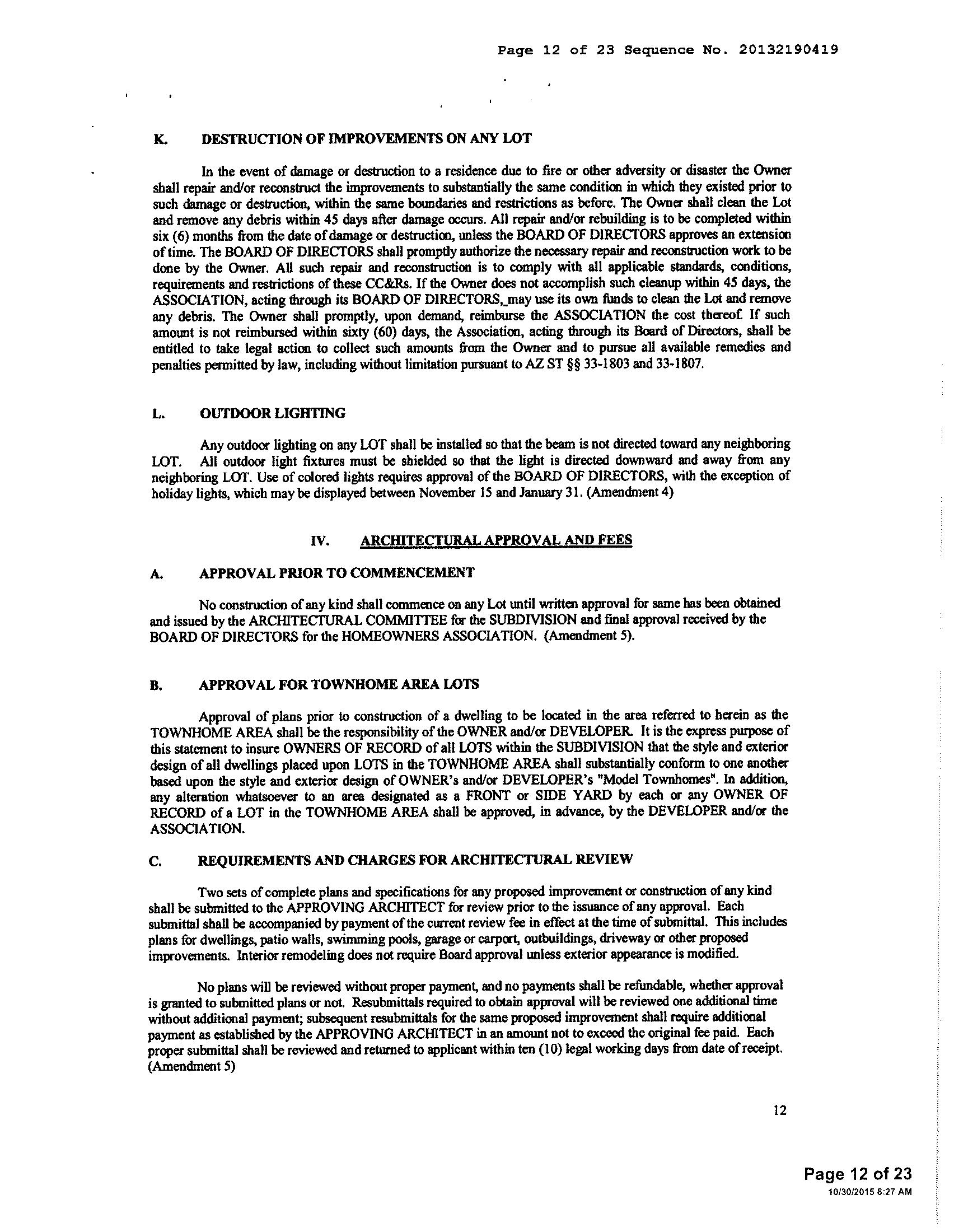 Page 12 of 23 Sequence No. 20132190419

K. DESTRUCTION OF IMPROVEMENTS ON ANY LOT

In the event of damage or destruction to a residence due to fire or other adversity or disaster the Owner shall repair and/or reconstruct the improvements to substantially the same condition in which they existed prior to such damage or destruction, within the same boundaries and restrictions as before. The Owner shall clean the Lot and remove any debris within 45 days after damage occurs. All repair and/or rebuilding is to be completed within six (6) months from the date of damage or destruction, unless the BOARD OF DIRECTORS approves an extension of time. The BOARD OF DIRECTORS shall promptly authorize the necessary repair and reconstruction work to be done by the Owner. All such repair and reconstruction is to comply with all applicable standards, conditions, requirements and restrictions of these CC&Rs. If the Owner does not accomplish such cleanup within 45 days, the ASSOCIATION, acting through its BOARD OF DIRECTORS, may use its own funds to clean the Lot and remove any debris. The Owner shall promptly, upon demand, reimburse the ASSOCIATION the cost thereof. If such amount is not reimbursed within sixty (60) days, the Association, acting through its Board of Directors, shall be entitled to take legal action to collect such amounts from the Owner and to pursue all available remedies and penalties permitted by law, including without limitation pursuant to AZ ST §§ 33-1803 and 33-1807.

L. OUTDOOR LIGHTING

Any outdoor lighting on any LOT shall be installed so that the beam is not directed toward any neighboring LOT. All outdoor light fixtures must be shielded so that the light is directed downward and away from any neighboring LOT. Use of colored lights requires approval of the BOARD OF DIRECTORS, with the exception of holiday lights, which may be displayed between November 15 and January 31. (Amendment 4)

IV. ARCHITECTURAL APPROVAL AND FEES

A. APPROVAL PRIOR TO COMMENCEMENT

No construction of any kind shall commence on any Lot until written approval for same has been obtained and issued by the ARCHITECTURAL COMMITTEE for the SUBDIVISION and final approval received by the BOARD OF DIRECTORS for the HOMEOWNERS ASSOCIATION. (Amendment 5).

B. APPROVAL FOR TOWNHOME AREA LOTS

Approval of plans prior to construction of a dwelling to be located in the area referred to herein as the TOWNHOME AREA shall be the responsibility of the OWNER and/or DEVELOPER. It is the express purpose of this statement to insure OWNERS OF RECORD of all LOTS within the SUBDIVISION that the style and exterior design of all dwellings placed upon LOTS in the TOWNHOME AREA shall substantially conform to one another based upon the style and exterior design of OWNER's and/or DEVELOPER's "Model Townhomes". In addition, any alteration whatsoever to an area designated as a FRONT or SIDE YARD by each or any OWNER OF RECORD of a LOT in the TOWNHOME AREA shall be approved, in advance, by the DEVELOPER and/or the ASSOCIATION.

C. REQUIREMENTS AND CHARGES FOR ARCHITECTURAL REVIEW

Two sets of complete plans and specifications for any proposed improvement or construction of any kind shall be submitted to the APPROVING ARCHITECT for review prior to the issuance of any approval. Each submittal shall be accompanied by payment of the current review fee in effect at the time of submittal. This includes plans for dwellings, patio walls, swimming pools, garage or carport, outbuildings, driveway or other proposed improvements. Interior remodeling does not require Board approval unless exterior appearance is modified.

No plans will be reviewed without proper payment, and no payments shall be refundable, whether approval is granted to submitted plans or not. Resubmittals required to obtain approval will be reviewed one additional time without additional payment; subsequent resubmittals for the same proposed improvement shall require additional payment as established by the APPROVING ARCHITECT in an amount not to exceed the original fee paid. Each proper submittal shall be reviewed and returned to applicant within ten (10) legal working days from date of receipt. (Amendment 5)

12

Page 12 of 23
10/30/2015 8:27 AM